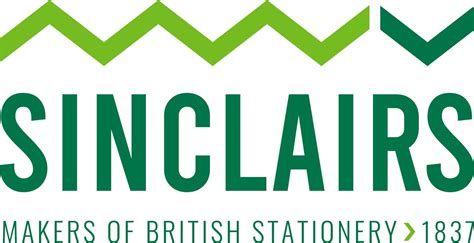 SINCLAIRS

MAKERS OF BRITISH STATIONERY > 1837